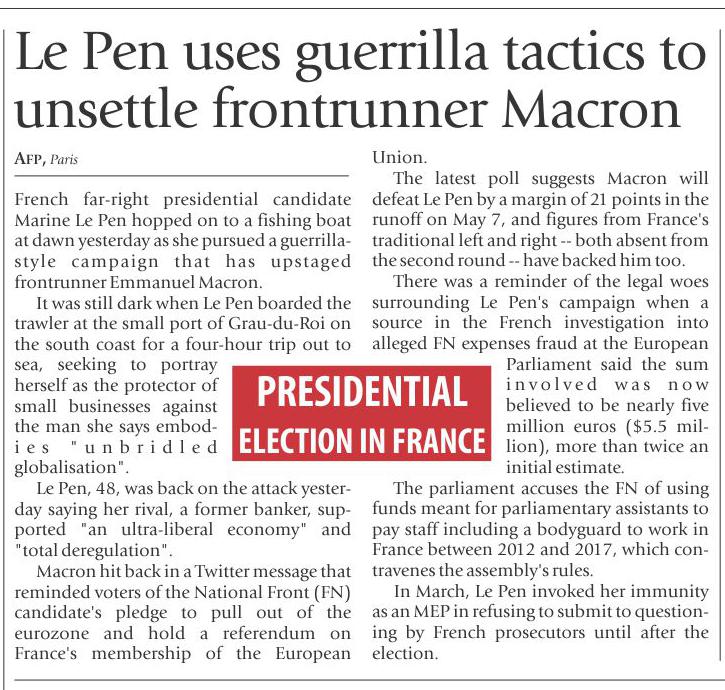 Le Pen uses guerrilla tactics to unsettle frontrunner Macron

AFP, Paris

French far-right presidential candidate Marine Le Pen hopped on to a fishing boat at dawn yesterday as she pursued a guerrilla-style campaign that has upstaged frontrunner Emmanuel Macron.

It was still dark when Le Pen boarded the trawler at the small port of Grau-du-Roi on the south coast for a four-hour trip out to sea, seeking to portray herself as the protector of small businesses against the man she says embodies "unbridled globalisation".

Le Pen, 48, was back on the attack yesterday saying her rival, a former banker, supported "an ultra-liberal economy" and "total deregulation".

Macron hit back in a Twitter message that reminded voters of the National Front (FN) candidate's pledge to pull out of the eurozone and hold a referendum on France's membership of the European Union.

The latest poll suggests Macron will defeat Le Pen by a margin of 21 points in the runoff on May 7, and figures from France's traditional left and right -- both absent from the second round -- have backed him too.

There was a reminder of the legal woes surrounding Le Pen's campaign when a source in the French investigation into alleged FN expenses fraud at the European Parliament said the sum involved was now believed to be nearly five million euros ($5.5 million), more than twice an initial estimate.

The parliament accuses the FN of using funds meant for parliamentary assistants to pay staff including a bodyguard to work in France between 2012 and 2017, which contravenes the assembly's rules.

In March, Le Pen invoked her immunity as an MEP in refusing to submit to questioning by French prosecutors until after the election.

PRESIDENTIAL ELECTION IN FRANCE